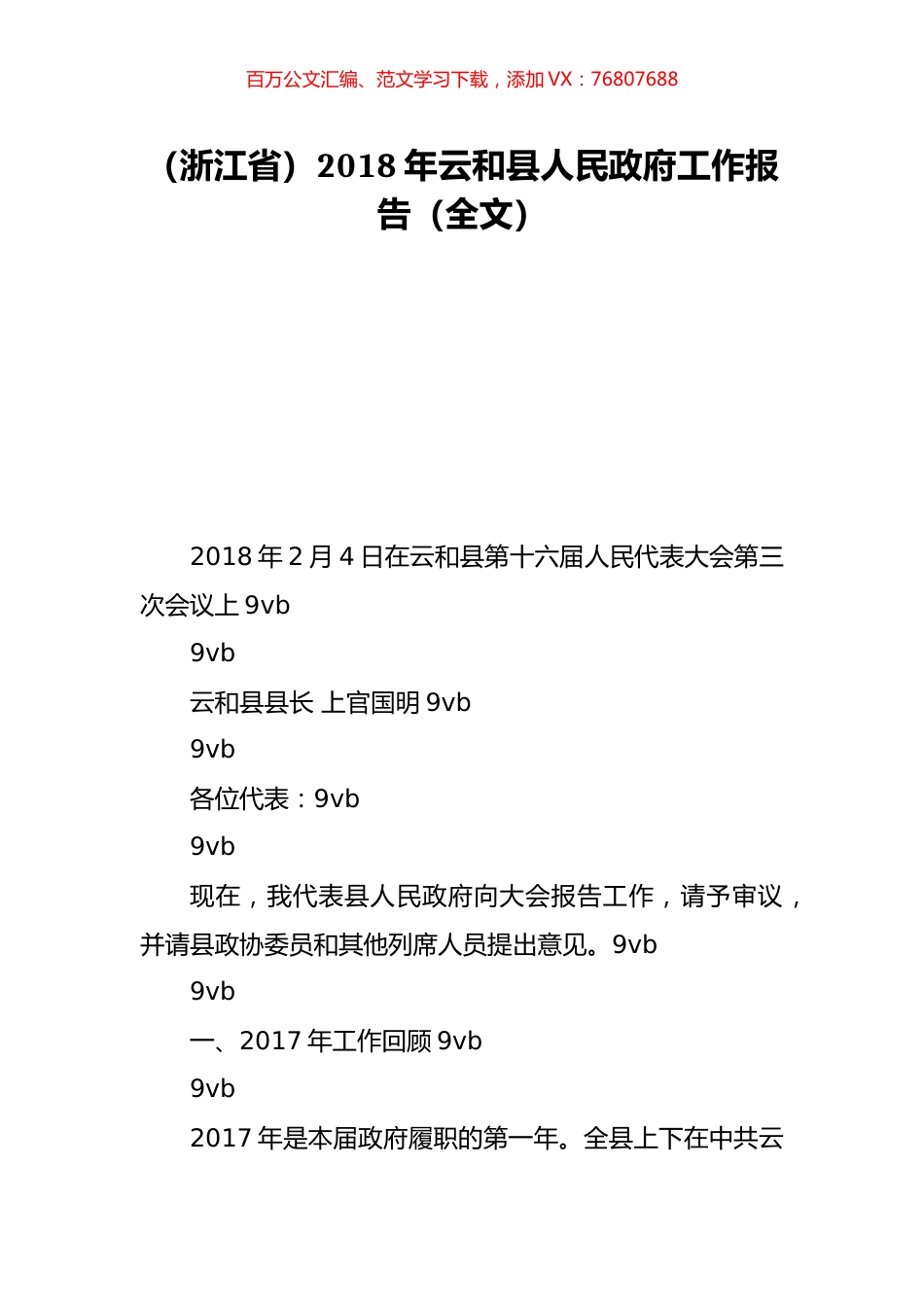 百万公文汇编、范文学习下载，添加 VX：76807688

（浙江省）2018 年云和县人民政府工作报告（全文）

2018 年 2 月 4 日在云和县第十六届人民代表大会第三次会议上 9vb

9vb

云和县县长 上官国明 9vb

9vb

各位代表：9vb

9vb

现在，我代表县人民政府向大会报告工作，请予审议，并请县政协委员和其他列席人员提出意见。9vb

9vb

一、2017 年工作回顾 9vb

9vb

2017 年是本届政府履职的第一年。全县上下在中共云